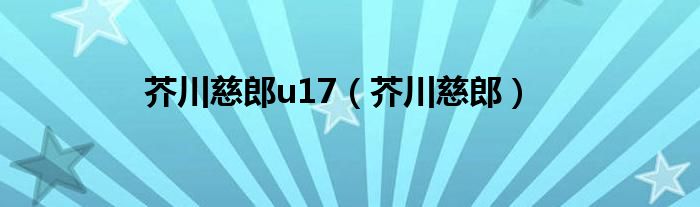 芥川慈郎u17（芥川慈郎）